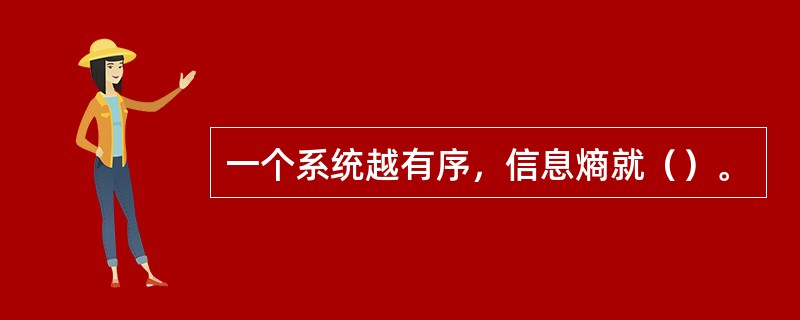 一个系统越有序，信息熵就（）。